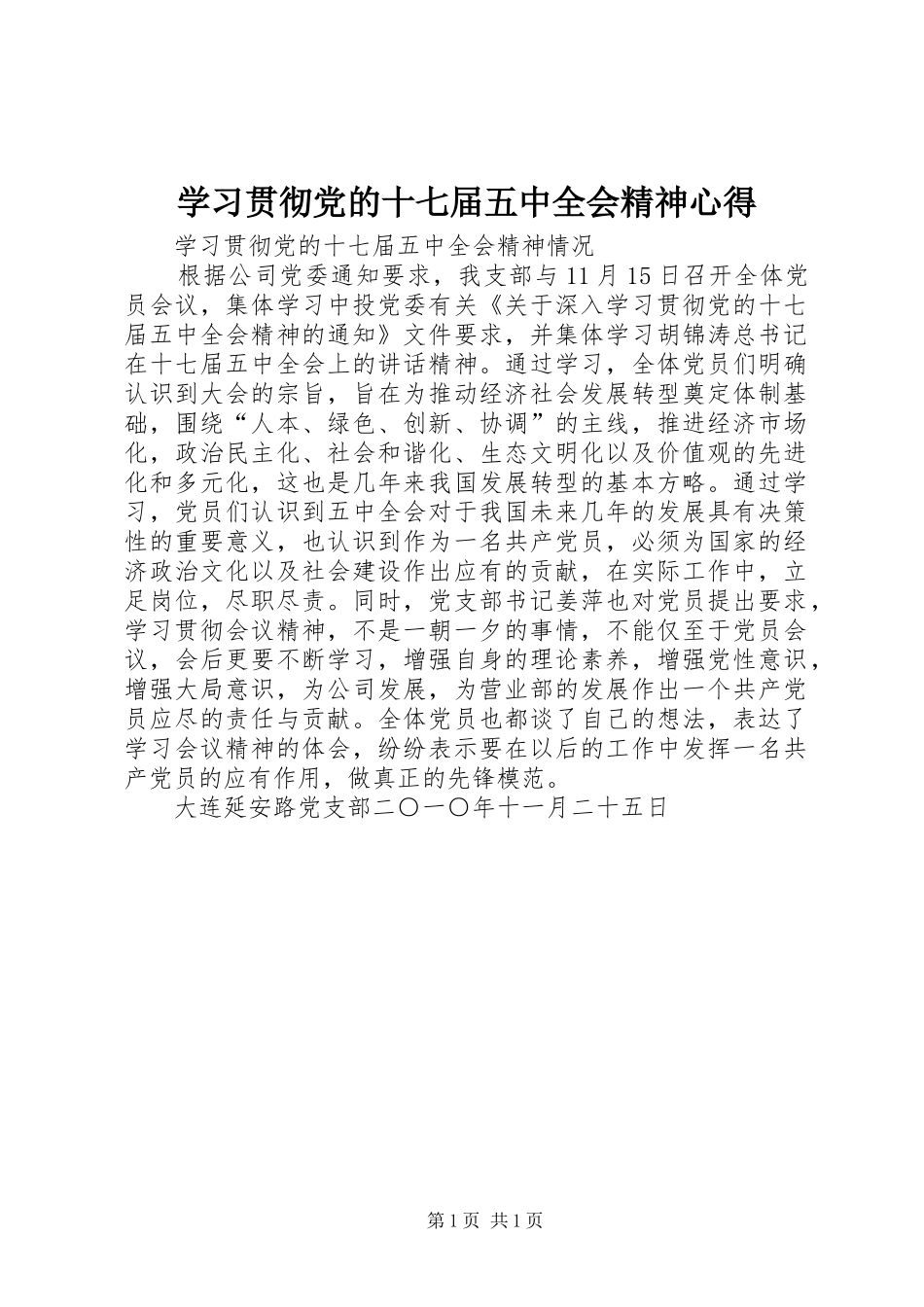 学习贯彻党的十七届五中全会精神心得

学习贯彻党的十七届五中全会精神情况

根据公司党委通知要求，我支部与11月15日召开全体党员会议，集体学习中投党委有关《关于深入学习贯彻党的十七届五中全会精神的通知》文件要求，并集体学习胡锦涛总书记在十七届五中全会上的讲话精神。通过学习，全体党员们明确认识到大会的宗旨，旨在为推动经济社会发展转型奠定体制基础，围绕“人本、绿色、创新、协调”的主线，推进经济市场化，政治民主化、社会和谐化、生态文明化以及价值观的先进化和多元化，这也是几年来我国发展转型的基本方略。通过学习，党员们认识到五中全会对于我国未来几年的发展具有决策性的重要意义，也认识到作为一名共产党员，必须为国家的经济政治文化以及社会建设作出应有的贡献，在实际工作中，立足岗位，尽职尽责。同时，党支部书记姜萍也对党员提出要求，学习贯彻会议精神，不是一朝一夕的事情，不能仅至于党员会议，会后更要不断学习，增强自身的理论素养，增强党性意识，增强大局意识，为公司发展，为营业部的发展作出一个共产党员应尽的责任与贡献。全体党员也都谈了自己的想法，表达了学习会议精神的体会，纷纷表示要在以后的工作中发挥一名共产党员的应有作用，做真正的先锋模范。

大连延安路党支部二〇一〇年十一月二十五日

第1页 共1页